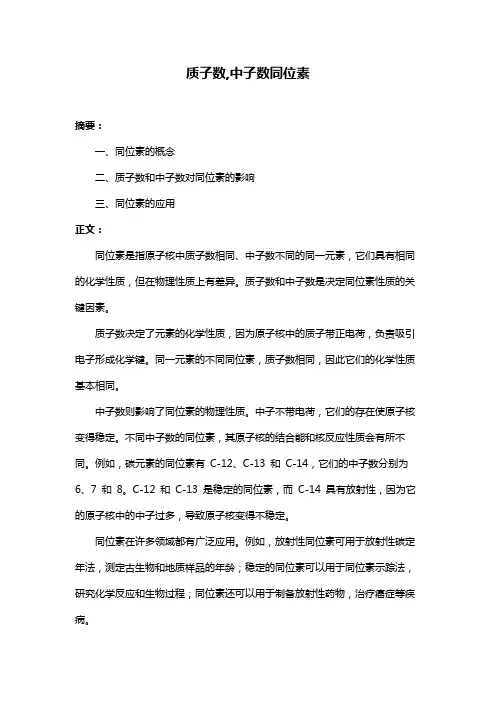 质子数,中子数同位素

摘要：

一、同位素的概念

二、质子数和中子数对同位素的影响

三、同位素的应用

正文：

同位素是指原子核中质子数相同、中子数不同的同一元素，它们具有相同的化学性质，但在物理性质上有差异。质子数和中子数是决定同位素性质的关键因素。

质子数决定了元素的化学性质，因为原子核中的质子带正电荷，负责吸引电子形成化学键。同一元素的不同同位素，质子数相同，因此它们的化学性质基本相同。

中子数则影响了同位素的物理性质。中子不带电荷，它们的存在使原子核变得稳定。不同中子数的同位素，其原子核的结合能和核反应性质会有所不同。例如，碳元素的同位素有 C-12、C-13 和 C-14，它们的中子数分别为 6、7 和 8。C-12 和 C-13 是稳定的同位素，而 C-14 具有放射性，因为它的原子核中的中子过多，导致原子核变得不稳定。

同位素在许多领域都有广泛应用。例如，放射性同位素可用于放射性碳定年法，测定古生物和地质样品的年龄；稳定的同位素可以用于同位素示踪法，研究化学反应和生物过程；同位素还可以用于制备放射性药物，治疗癌症等疾病。